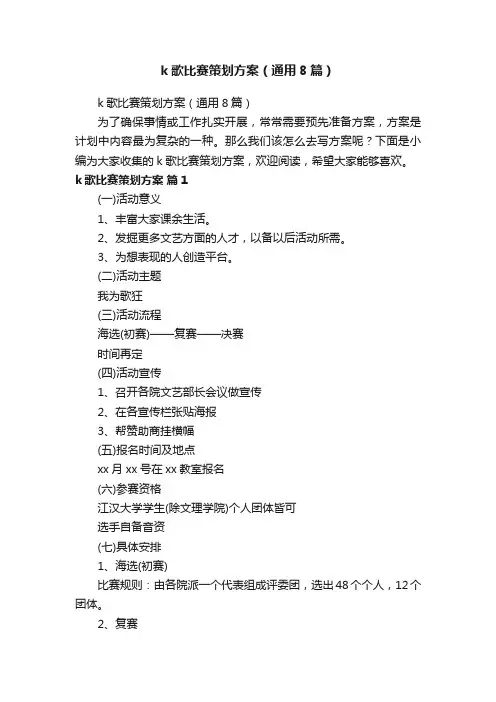 k 歌比赛策划方案（通用 8 篇）

k 歌比赛策划方案（通用 8 篇）

为了确保事情或工作扎实开展，常常需要预先准备方案，方案是计划中内容最为复杂的一种。那么我们该怎么去写方案呢？下面是小编为大家收集的 k 歌比赛策划方案，欢迎阅读，希望大家能够喜欢。

k 歌比赛策划方案 篇 1

(一)活动意义

1、丰富大家课余生活。

2、发掘更多文艺方面的人才，以备以后活动所需。

3、为想表现的人创造平台。

(二)活动主题

我为歌狂

(三)活动流程

海选(初赛)——复赛——决赛

时间再定

(四)活动宣传

1、召开各院文艺部长会议做宣传

2、在各宣传栏张贴海报

3、帮赞助商挂横幅

(五)报名时间及地点

xx 月 xx 号在 xx 教室报名

(六)参赛资格

江汉大学学生(除文理学院)个人团体皆可

选手自备音资

(七)具体安排

1、海选(初赛)

比赛规则：由各院派一个代表组成评委团，选出 48 个个人，12 个团体。

2、复赛